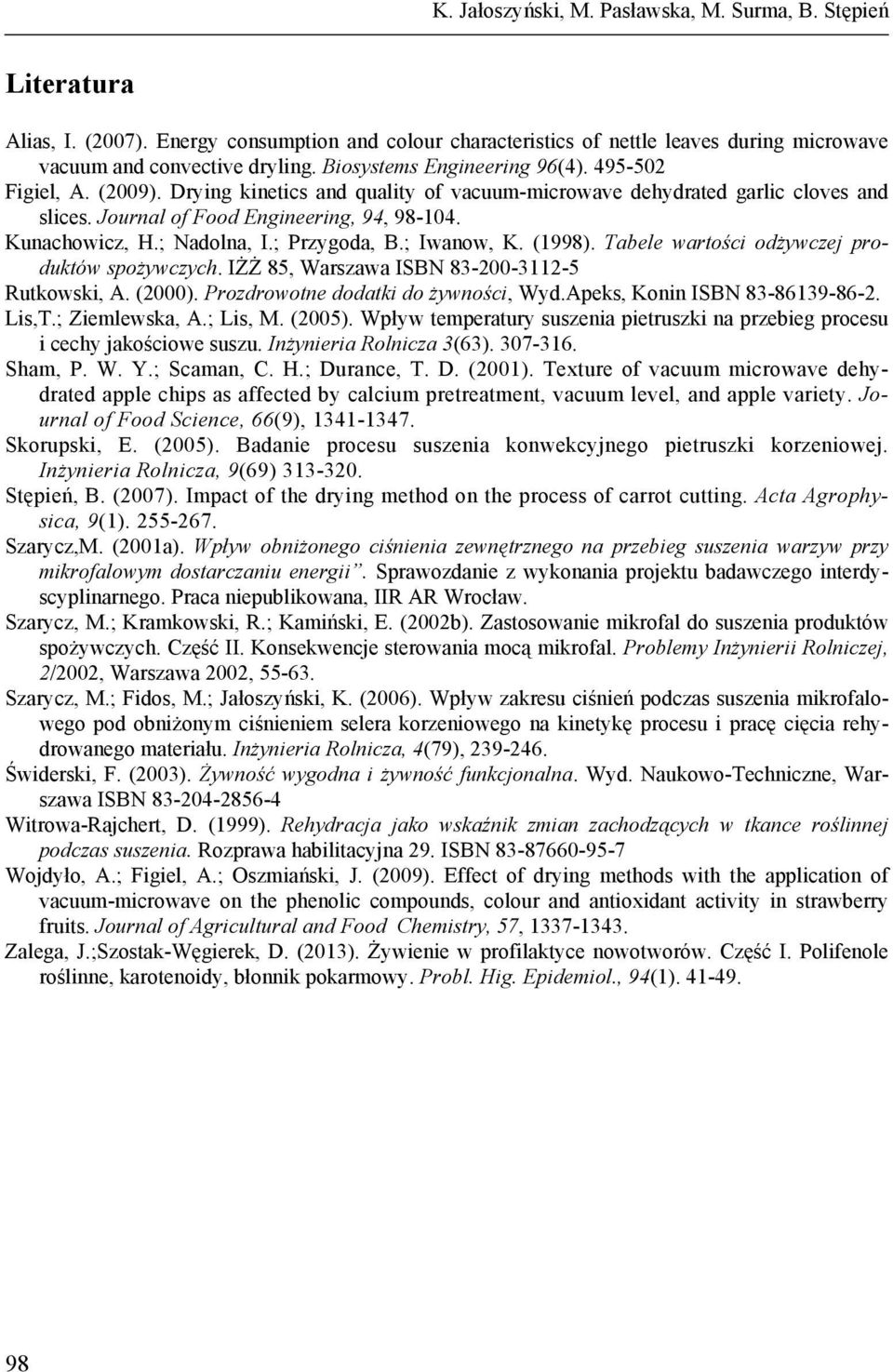 K. Jałoszyński, M. Pasławska, M. Surma, B. Stępień

Literatura

Alias, I. (2007). Energy consumption and colour characteristics of nettle leaves during microwave vacuum and convective dryling. Biosystems Engineering 96(4). 495-502

Figiel, A. (2009). Drying kinetics and quality of vacuum-microwave dehydrated garlic cloves and slices. Journal of Food Engineering, 94, 98-104.

Kunachowicz, H.; Nadolna, I.; Przygoda, B.; Iwanow, K. (1998). Tabele wartości odżywczej produktów spożywczych. IŻŻ 85, Warszawa ISBN 83-200-3112-5

Rutkowski, A. (2000). Prozdrowotne dodatki do żywności, Wyd.Apeks, Konin ISBN 83-86139-86-2.

Lis,T.; Ziemlewska, A.; Lis, M. (2005). Wpływ temperatury suszenia pietruszki na przebieg procesu i cechy jakościowe suszu. Inżynieria Rolnicza 3(63). 307-316.

Sham, P. W. Y.; Scaman, C. H.; Durance, T. D. (2001). Texture of vacuum microwave dehydrated apple chips as affected by calcium pretreatment, vacuum level, and apple variety. Journal of Food Science, 66(9), 1341-1347.

Skorupski, E. (2005). Badanie procesu suszenia konwekcyjnego pietruszki korzeniowej. Inżynieria Rolnicza, 9(69) 313-320.

Stępień, B. (2007). Impact of the drying method on the process of carrot cutting. Acta Agrophysica, 9(1). 255-267.

Szarycz,M. (2001a). Wpływ obniżonego ciśnienia zewnętrznego na przebieg suszenia warzyw przy mikrofalowym dostarczaniu energii". Sprawozdanie z wykonania projektu badawczego interdyscyplinarnego. Praca niepublikowana, IIR AR Wrocław.

Szarycz, M.; Kramkowski, R.; Kamiński, E. (2002b). Zastosowanie mikrofal do suszenia produktów spożywczych. Część II. Konsekwencje sterowania mocą mikrofal. Problemy Inżynierii Rolniczej, 2/2002, Warszawa 2002, 55-63.

Szarycz, M.; Fidos, M.; Jałoszyński, K. (2006). Wpływ zakresu ciśnień podczas suszenia mikrofalowego pod obniżonym ciśnieniem selera korzeniowego na kinetykę procesu i pracę cięcia rehydrowanego materiału. Inżynieria Rolnicza, 4(79), 239-246.

Świderski, F. (2003). Żywność wygodna i żywność funkcjonalna. Wyd. Naukowo-Techniczne, Warszawa ISBN 83-204-2856-4

Witrowa-Rajchert, D. (1999). Rehydracja jako wskaźnik zmian zachodzących w tkance roślinnej podczas suszenia. Rozprawa habilitacyjna 29. ISBN 83-87660-95-7

Wojdyło, A.; Figiel, A.; Oszmiański, J. (2009). Effect of drying methods with the application of vacuum-microwave on the phenolic compounds, colour and antioxidant activity in strawberry fruits. Journal of Agricultural and Food Chemistry, 57, 1337-1343.

Zalega, J.;Szostak-Węgierek, D. (2013). Żywienie w profilaktyce nowotworów. Część I. Polifenole roślinne, karotenoidy, błonnik pokarmowy. Probl. Hig. Epidemiol., 94(1). 41-49.

98